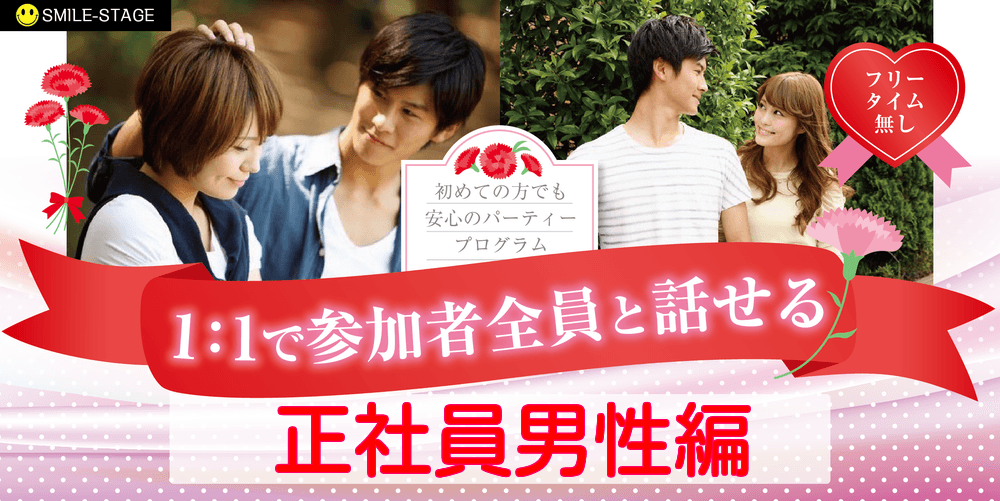 SMILE-STAGE

フリータイム無し

初めての方でも安心のパーティープログラム

1:1で参加者全員と話せる

正社員男性編